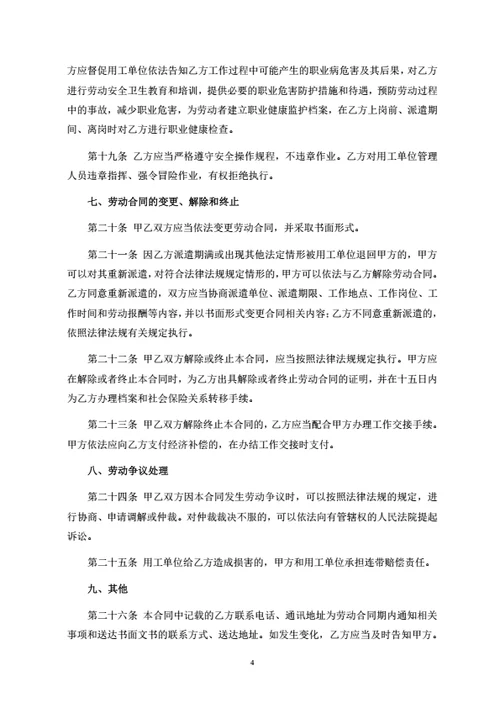 方应督促用工单位依法告知乙方工作过程中可能产生的职业病危害及其后果，对乙方进行劳动安全卫生教育和培训，提供必要的职业危害防护措施和待遇，预防劳动过程中的事故，减少职业危害，为劳动者建立职业健康监护档案，在乙方上岗前、派遣期间、离岗时对乙方进行职业健康检查。

第十九条 乙方应当严格遵守安全操作规程，不违章作业。乙方对用工单位管理人员违章指挥、强令冒险作业，有权拒绝执行。

七、劳动合同的变更、解除和终止

第二十条 甲乙双方应当依法变更劳动合同，并采取书面形式。

第二十一条 因乙方派遣期满或出现其他法定情形被用工单位退回甲方的，甲方可以对其重新派遣，对符合法律法规规定情形的，甲方可以依法与乙方解除劳动合同。乙方同意重新派遣的，双方应当协商派遣单位、派遣期限、工作地点、工作岗位、工作时间和劳动报酬等内容，并以书面形式变更合同相关内容；乙方不同意重新派遣的，依照法律法规有关规定执行。

第二十二条 甲乙双方解除或终止本合同，应当按照法律法规规定执行。甲方应在解除或者终止本合同时，为乙方出具解除或者终止劳动合同的证明，并在十五日内为乙方办理档案和社会保险关系转移手续。

第二十三条 甲乙双方解除终止本合同的，乙方应当配合甲方办理工作交接手续。甲方依法应向乙方支付经济补偿的，在办结工作交接时支付。

八、劳动争议处理

第二十四条 甲乙双方因本合同发生劳动争议时，可以按照法律法规的规定，进行协商、申请调解或仲裁。对仲裁裁决不服的，可以依法向有管辖权的人民法院提起诉讼。

第二十五条 用工单位给乙方造成损害的，甲方和用工单位承担连带赔偿责任。

九、其他

第二十六条 本合同中记载的乙方联系电话、通讯地址为劳动合同期内通知相关事项和送达书面文书的联系方式、送达地址。如发生变化，乙方应当及时告知甲方。

4